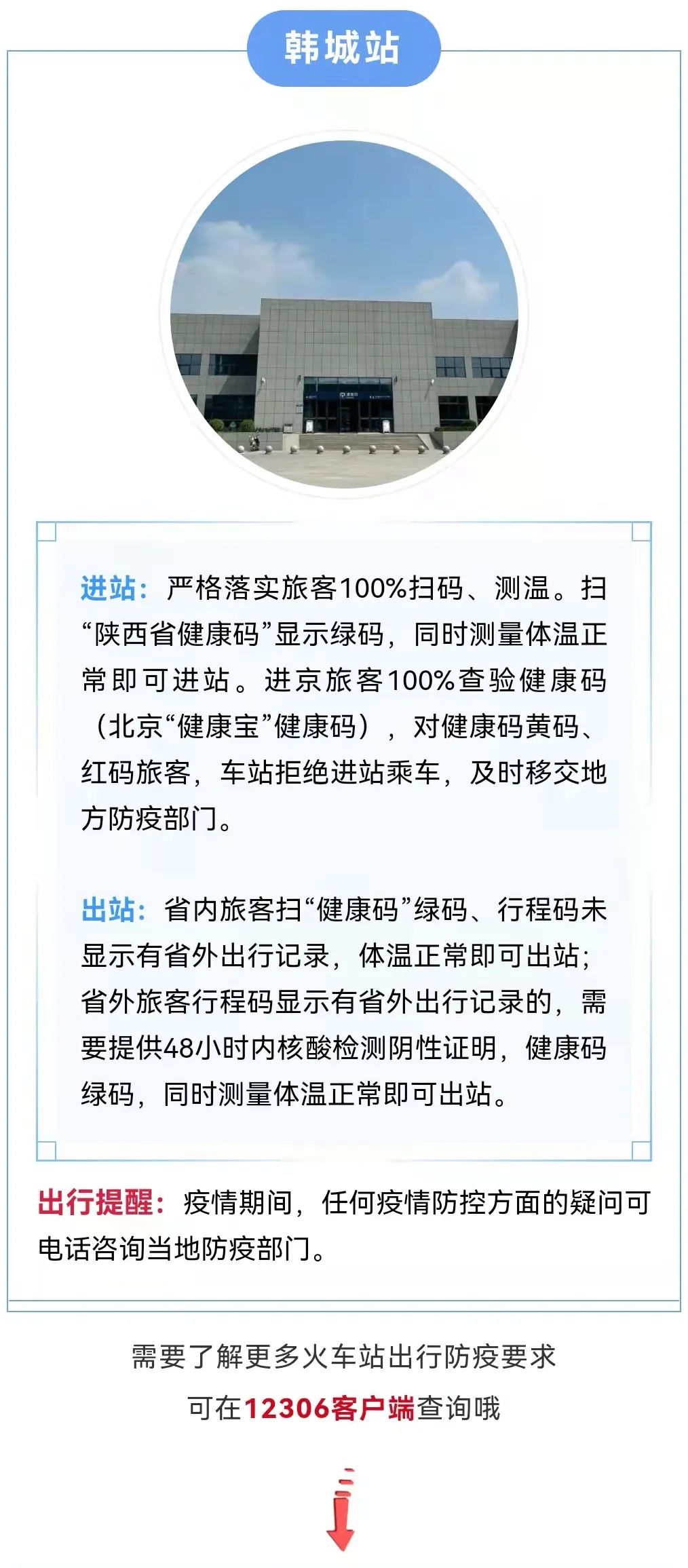 韩城站

进站：严格落实旅客100%扫码、测温。扫“陕西省健康码”显示绿码，同时测量体温正常即可进站。进京旅客100%查验健康码（北京“健康宝”健康码），对健康码黄码、红码旅客，车站拒绝进站乘车，及时移交地方防疫部门。

出站：省内旅客扫“健康码”绿码、行程码未显示有省外出行记录，体温正常即可出站；省外旅客行程码显示有省外出行记录的，需要提供48小时内核酸检测阴性证明，健康码绿码，同时测量体温正常即可出站。

出行提醒：疫情期间，任何疫情防控方面的疑问可电话咨询当地防疫部门。

需要了解更多火车站出行防疫要求

可在12306客户端查询哦